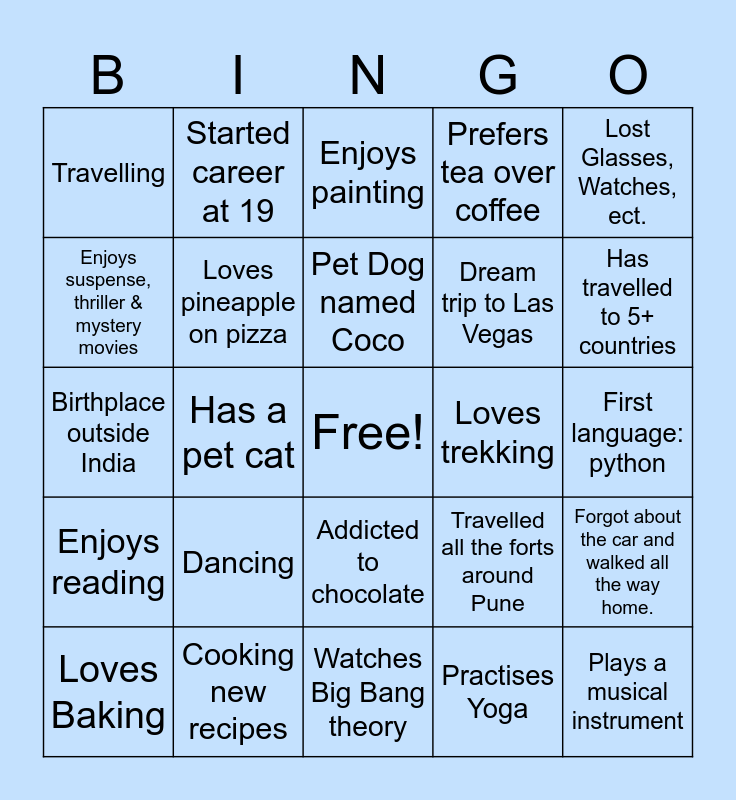 | B | I | N | G | O |
|---|---|---|---|---|
| Travelling | Started career at 19 | Enjoys painting | Prefers tea over coffee | Lost Glasses, Watches, ect. |
| Enjoys suspense, thriller & mystery movies | Loves pineapple on pizza | Pet Dog named Coco | Dream trip to Las Vegas | Has travelled to 5+ countries |
| Birthplace outside India | Has a pet cat | Free! | Loves trekking | First language: python |
| Enjoys reading | Dancing | Addicted to chocolate | Travelled all the forts around Pune | Forgot about the car and walked all the way home. |
| Loves Baking | Cooking new recipes | Watches Big Bang theory | Practises Yoga | Plays a musical instrument |